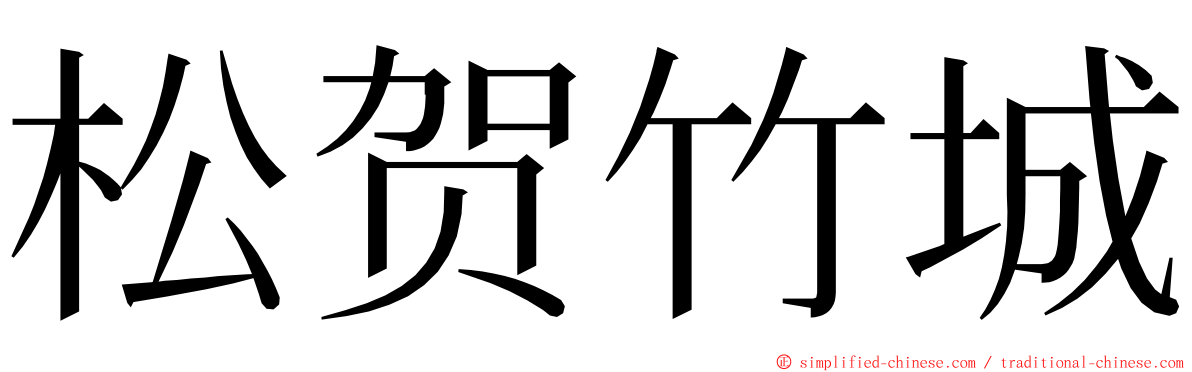 松贺竹城

© simplified-chinese.com / traditional-chinese.com